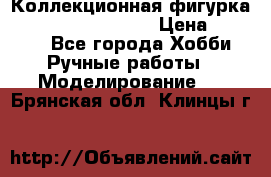 Коллекционная фигурка
Цена
Все города Хобби
Ручные работы
Моделирование
Брянская обл Клинцы г

http://Объявлений.сайт